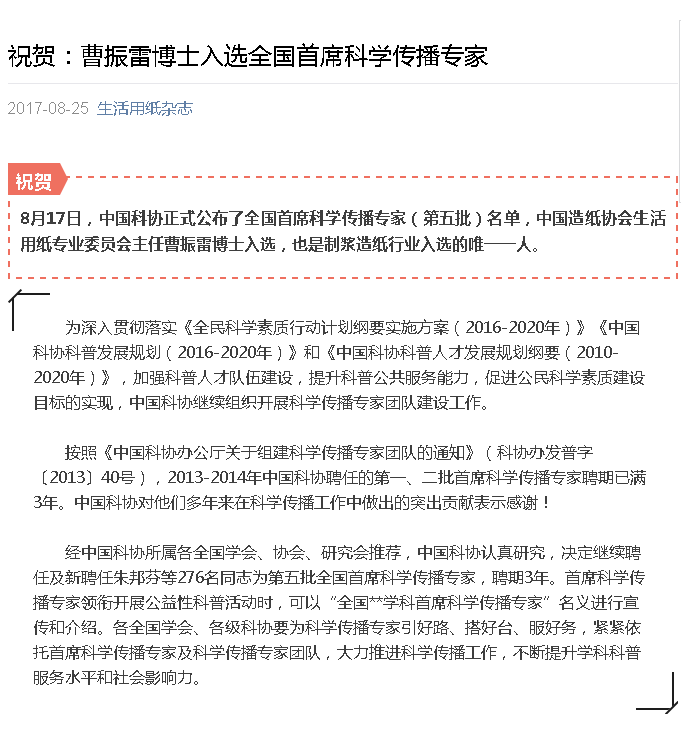 祝贺：曹振雷博士入选全国首席科学传播专家

2017-08-25 生活用纸杂志

祝贺

8月17日，中国科协正式公布了全国首席科学传播专家（第五批）名单，中国造纸协会生活用纸专业委员会主任曹振雷博士入选，也是制浆造纸行业入选的唯一一人。

为深入贯彻落实《全民科学素质行动计划纲要实施方案（2016-2020年）》《中国科协科普发展规划（2016-2020年）》和《中国科协科普人才发展规划纲要（2010-2020年）》，加强科普人才队伍建设，提升科普公共服务能力，促进公民科学素质建设目标的实现，中国科协继续组织开展科学传播专家团队建设工作。

按照《中国科协办公厅关于组建科学传播专家团队的通知》（科协办发普字〔2013〕40号），2013-2014年中国科协聘任的第一、二批首席科学传播专家聘期已满3年。中国科协对他们多年来在科学传播工作中做出的突出贡献表示感谢！

经中国科协所属各全国学会、协会、研究会推荐，中国科协认真研究，决定继续聘任及新聘任朱邦芬等276名同志为第五批全国首席科学传播专家，聘期3年。首席科学传播专家领衔开展公益性科普活动时，可以“全国**学科首席科学传播专家”名义进行宣传和介绍。各全国学会、各级科协要为科学传播专家引好路、搭好台、服好务，紧紧依托首席科学传播专家及科学传播专家团队，大力推进科学传播工作，不断提升学科科普服务水平和社会影响力。